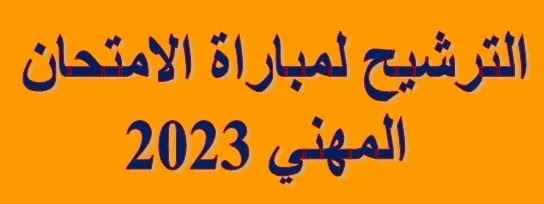 الترشيح لمباراة الامتحان المهني 2023